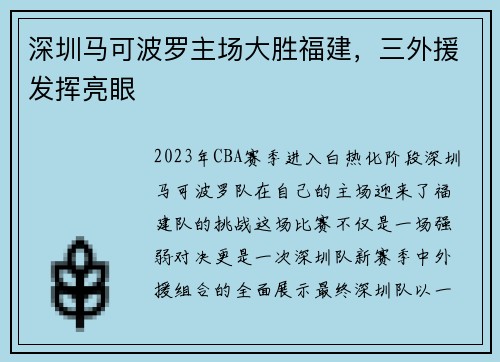 深圳马可波罗主场大胜福建，三外援发挥亮眼

2023年CBA赛季进入白热化阶段深圳马可波罗队在自己的主场迎来了福建队的挑战这场比赛不仅是一场强弱对决更是一次深圳队新赛季中外援组合的全面展示最终深圳队以一